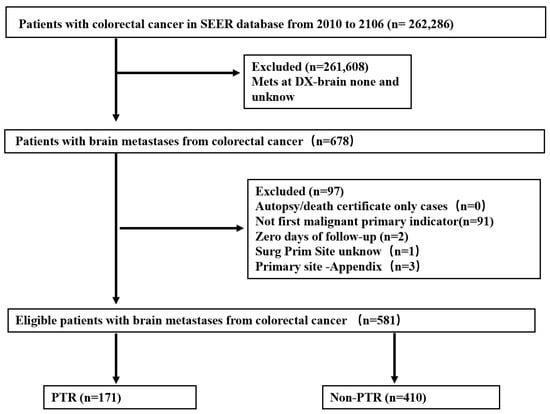 Patients with colorectal cancer in SEER database from 2010 to 2106 (n= 262,286)

Excluded (n=261,608)
Mets at DX-brain none and unknow

Patients with brain metastases from colorectal cancer（n=678）

Excluded (n=97)
Autopsy/death certificate only cases（n=0）
Not first malignant primary indicator(n=91)
Zero days of follow-up (n=2)
Surg Prim Site unknow（n=1）
Primary site -Appendix（n=3）

Eligible patients with brain metastases from colorectal cancer （n=581）

PTR (n=171)

Non-PTR (n=410)